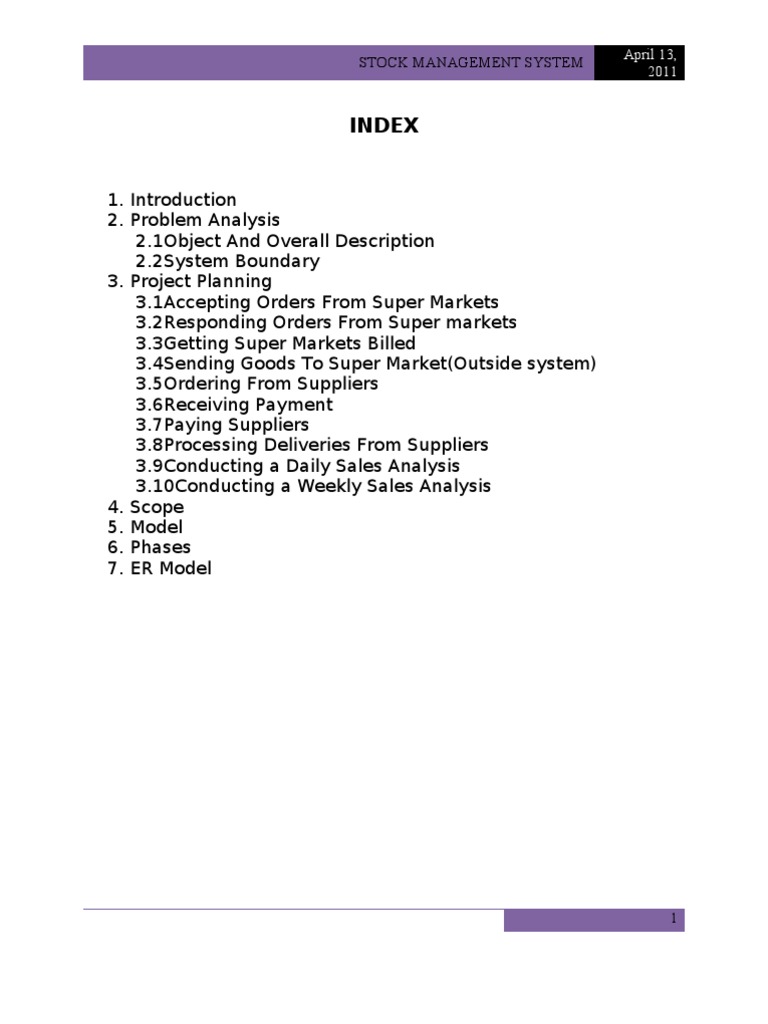 STOCK MANAGEMENT SYSTEM April 13, 2011

INDEX

1. Introduction
2. Problem Analysis
2.1Object And Overall Description
2.2System Boundary
3. Project Planning
3.1Accepting Orders From Super Markets
3.2Responding Orders From Super markets
3.3Getting Super Markets Billed
3.4Sending Goods To Super Market(Outside system)
3.5Ordering From Suppliers
3.6Receiving Payment
3.7Paying Suppliers
3.8Processing Deliveries From Suppliers
3.9Conducting a Daily Sales Analysis
3.10Conducting a Weekly Sales Analysis
4. Scope
5. Model
6. Phases
7. ER Model

1